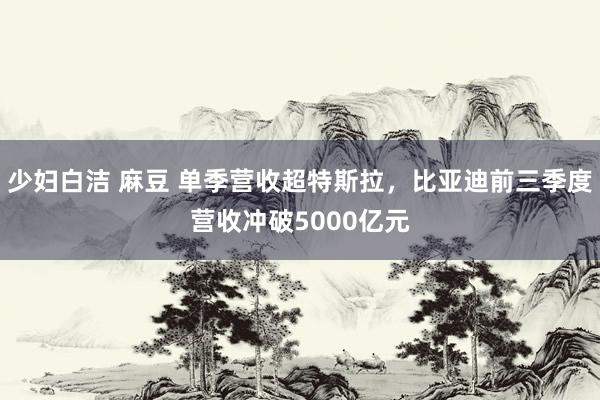 少妇白洁 麻豆 单季营收超特斯拉，比亚迪前三季度营收冲破5000亿元